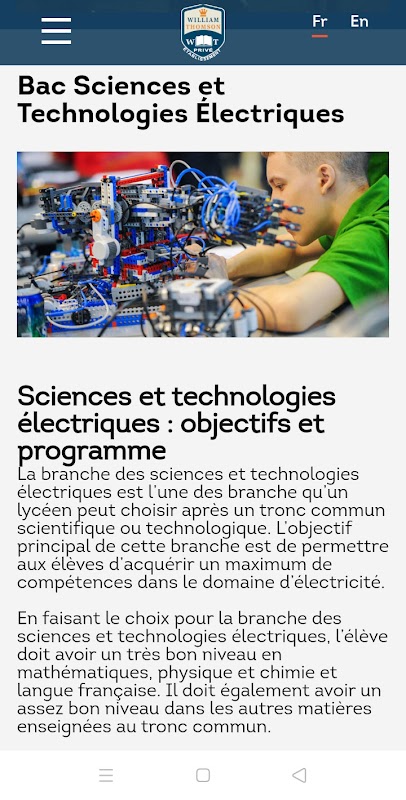 WILLIAM THOMSON
W T
PRIVÉ
ÉTABLISSEMENT

Fr En

Bac Sciences et Technologies Électriques

Sciences et technologies électriques : objectifs et programme

La branche des sciences et technologies électriques est l'une des branche qu'un lycéen peut choisir après un tronc commun scientifique ou technologique. L'objectif principal de cette branche est de permettre aux élèves d'acquérir un maximum de compétences dans le domaine d'électricité.

En faisant le choix pour la branche des sciences et technologies électriques, l'élève doit avoir un très bon niveau en mathématiques, physique et chimie et langue française. Il doit également avoir un assez bon niveau dans les autres matières enseignées au tronc commun.